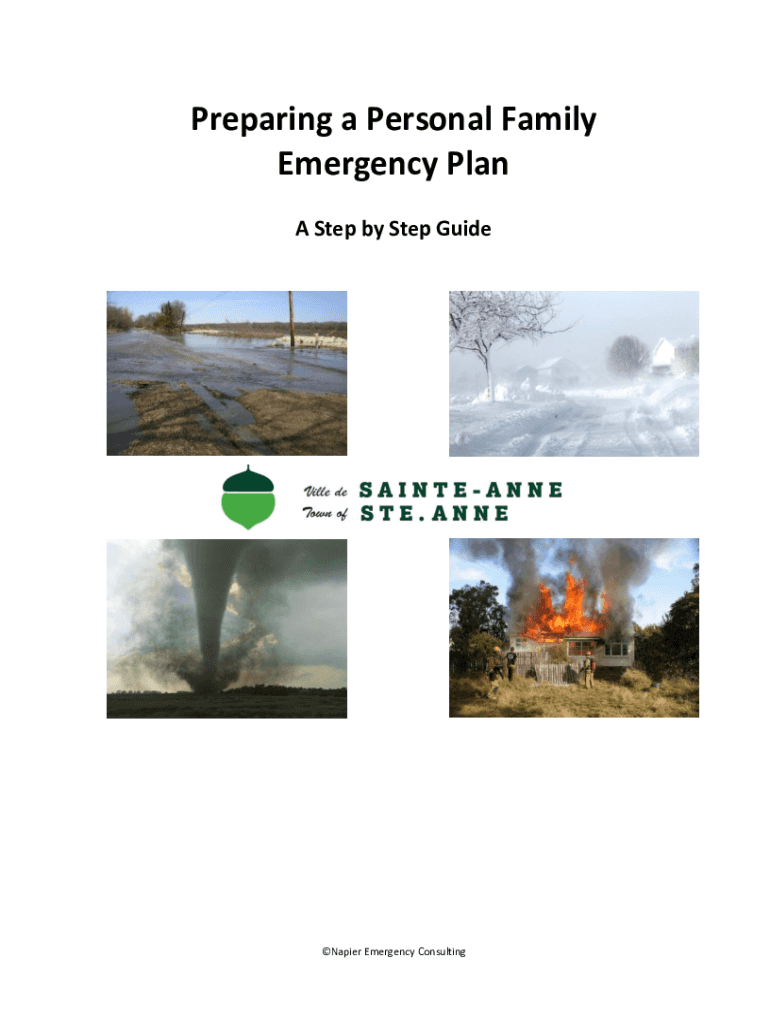 Preparing a Personal Family Emergency Plan

A Step by Step Guide

Ville de SAINTE-ANNE
Town of STE. ANNE

©Napier Emergency Consulting